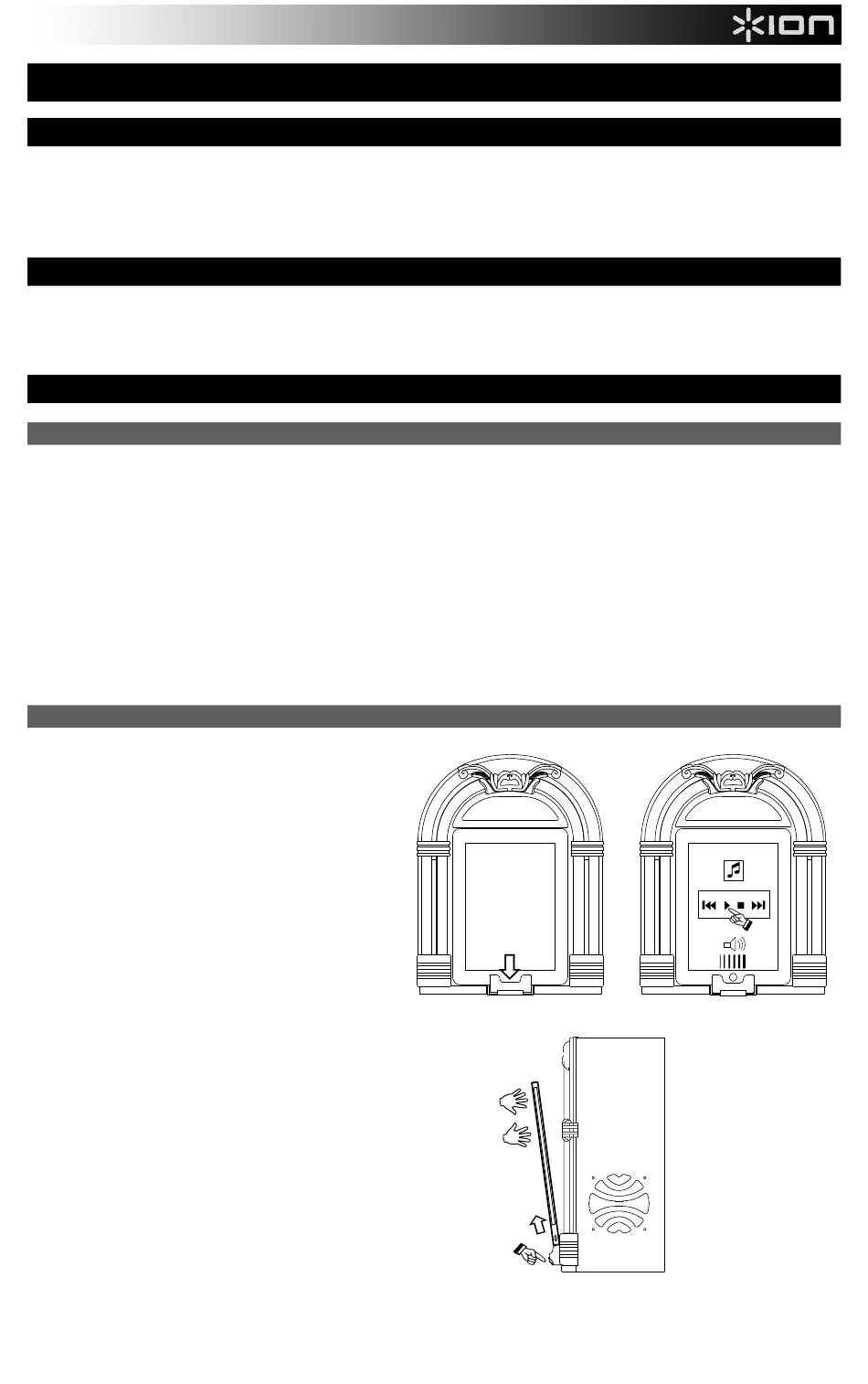 ION